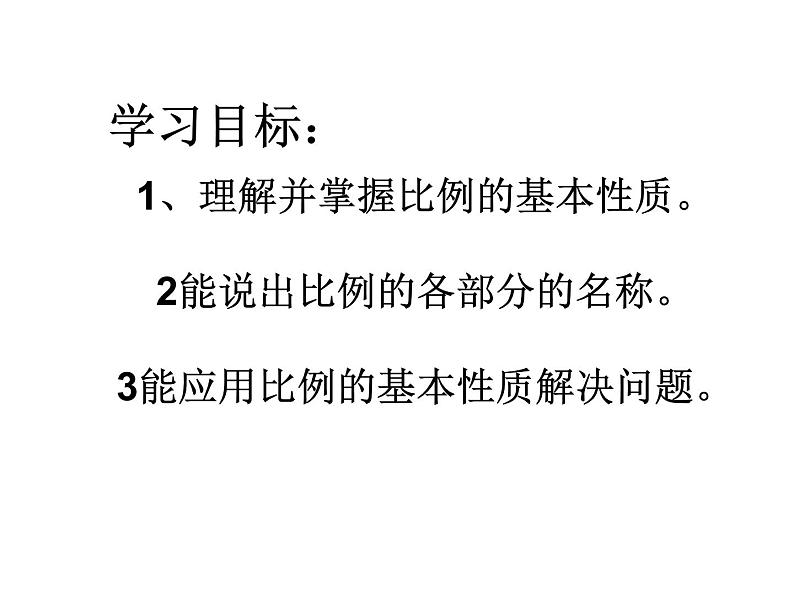 学习目标：

1、理解并掌握比例的基本性质。

2能说出比例的各部分的名称。

3能应用比例的基本性质解决问题。